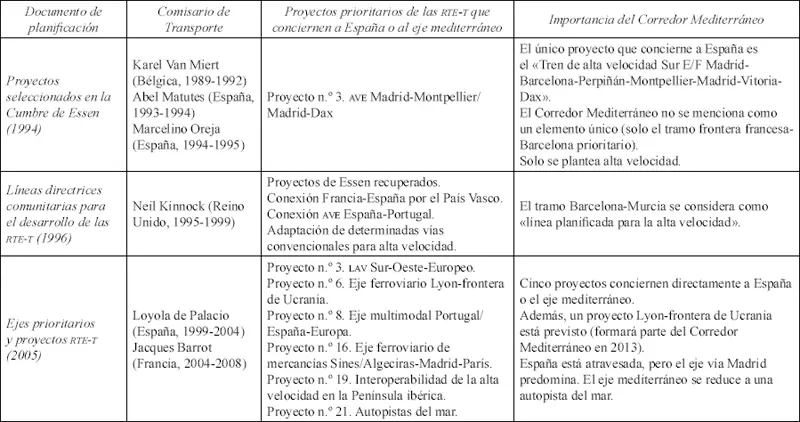 | Documento de planificación | Comisario de Transporte | Proyectos prioritarios de las RTE-T que conciernen a España o al eje mediterráneo | Importancia del Corredor Mediterráneo |
|---|---|---|---|
| Proyectos seleccionados en la Cumbre de Essen (1994) | Karel Van Miert (Bélgica, 1989-1992) Abel Matutes (España, 1993-1994) Marcelino Oreja (España, 1994-1995) | Proyecto n.º 3. AVE Madrid-Montpellier/ Madrid-Dax | El único proyecto que concierne a España es el «Tren de alta velocidad Sur E/F Madrid-Barcelona-Perpiñán-Montpellier-Madrid-Vitoria-Dax». El Corredor Mediterráneo no se menciona como un elemento único (solo el tramo frontera francesa-Barcelona prioritario). Solo se plantea alta velocidad. |
| Líneas directrices comunitarias para el desarrollo de las RTE-T (1996) | Neil Kinnock (Reino Unido, 1995-1999) | Proyectos de Essen recuperados. Conexión Francia-España por el País Vasco. Conexión AVE España-Portugal. Adaptación de determinadas vías convencionales para alta velocidad. | El tramo Barcelona-Murcia se considera como «línea planificada para la alta velocidad». |
| Ejes prioritarios y proyectos RTE-T (2005) | Loyola de Palacio (España, 1999-2004) Jacques Barrot (Francia, 2004-2008) | Proyecto n.º 3. LAV Sur-Oeste-Europeo. Proyecto n.º 6. Eje ferroviario Lyon-frontera de Ucrania. Proyecto n.º 8. Eje multimodal Portugal/ España-Europa. Proyecto n.º 16. Eje ferroviario de mercancías Sines/Algeciras-Madrid-París. Proyecto n.º 19. Interoperabilidad de la alta velocidad en la Península ibérica. Proyecto n.º 21. Autopistas del mar. | Cinco proyectos conciernen directamente a España o el eje mediterráneo. Además, un proyecto Lyon-frontera de Ucrania está previsto (formará parte del Corredor Mediterráneo en 2013). España está atravesada, pero el eje vía Madrid predomina. El eje mediterráneo se reduce a una autopista del mar. |